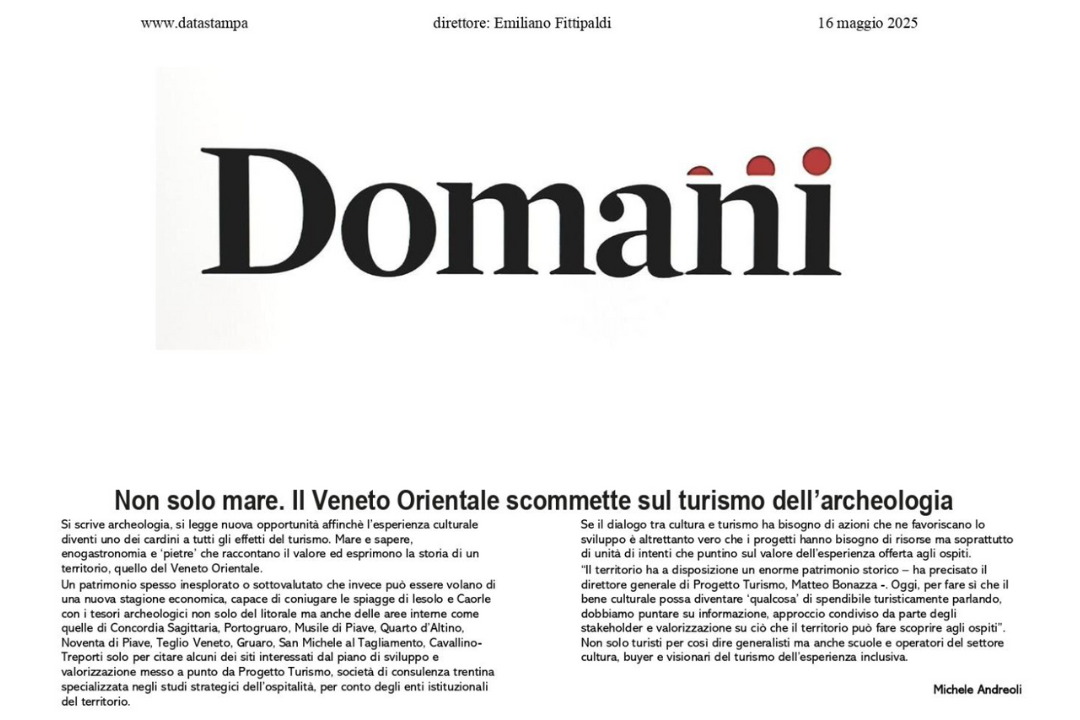 www.datastampa

direttore: Emiliano Fittipaldi

16 maggio 2025

Domani

Non solo mare. Il Veneto Orientale scommette sul turismo dell'archeologia

Si scrive archeologia, si legge nuova opportunità affinchè l'esperienza culturale diventi uno dei cardini a tutti gli effetti del turismo. Mare e sapere, enogastronomia e 'pietre' che raccontano il valore ed esprimono la storia di un territorio, quello del Veneto Orientale.
Un patrimonio spesso inesplorato o sottovalutato che invece può essere volano di una nuova stagione economica, capace di coniugare le spiagge di Iesolo e Caorle con i tesori archeologici non solo del litorale ma anche delle aree interne come quelle di Concordia Sagittaria, Portogruaro, Musile di Piave, Quarto d'Altino, Noventa di Piave, Teglio Veneto, Gruaro, San Michele al Tagliamento, Cavallino-Treporti solo per citare alcuni dei siti interessati dal piano di sviluppo e valorizzazione messo a punto da Progetto Turismo, società di consulenza trentina specializzata negli studi strategici dell'ospitalità, per conto degli enti istituzionali del territorio.

Se il dialogo tra cultura e turismo ha bisogno di azioni che ne favoriscano lo sviluppo è altrettanto vero che i progetti hanno bisogno di risorse ma soprattutto di unità di intenti che puntino sul valore dell'esperienza offerta agli ospiti.
"Il territorio ha a disposizione un enorme patrimonio storico – ha precisato il direttore generale di Progetto Turismo, Matteo Bonazza -. Oggi, per fare sì che il bene culturale possa diventare 'qualcosa' di spendibile turisticamente parlando, dobbiamo puntare su informazione, approccio condiviso da parte degli stakeholder e valorizzazione su ciò che il territorio può fare scoprire agli ospiti".
Non solo turisti per così dire generalisti ma anche scuole e operatori del settore cultura, buyer e visionari del turismo dell'esperienza inclusiva.

Michele Andreoli